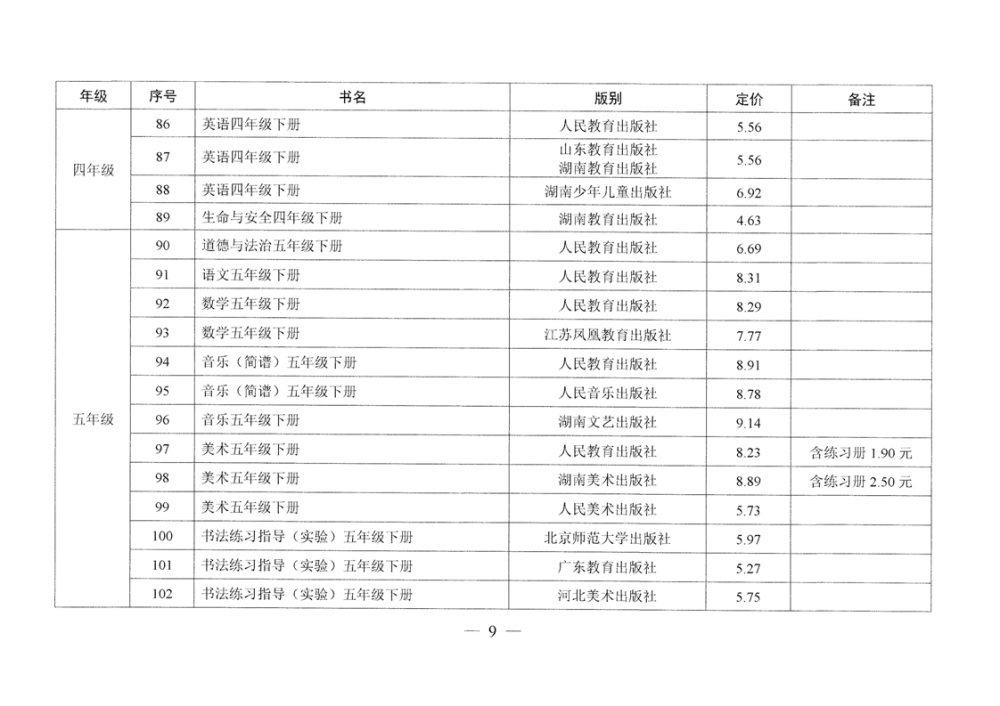 | 年级 | 序号 | 书名 | 版别 | 定价 | 备注 |
|---|---|---|---|---|---|
| 四年级 | 86 | 英语四年级下册 | 人民教育出版社 | 5.56 | |
| | 87 | 英语四年级下册 | 山东教育出版社 湖南教育出版社 | 5.56 | |
| | 88 | 英语四年级下册 | 湖南少年儿童出版社 | 6.92 | |
| | 89 | 生命与安全四年级下册 | 湖南教育出版社 | 4.63 | |
| 五年级 | 90 | 道德与法治五年级下册 | 人民教育出版社 | 6.69 | |
| | 91 | 语文五年级下册 | 人民教育出版社 | 8.31 | |
| | 92 | 数学五年级下册 | 人民教育出版社 | 8.29 | |
| | 93 | 数学五年级下册 | 江苏凤凰教育出版社 | 7.77 | |
| | 94 | 音乐（简谱）五年级下册 | 人民教育出版社 | 8.91 | |
| | 95 | 音乐（简谱）五年级下册 | 人民音乐出版社 | 8.78 | |
| | 96 | 音乐五年级下册 | 湖南文艺出版社 | 9.14 | |
| | 97 | 美术五年级下册 | 人民教育出版社 | 8.23 | 含练习册 1.90 元 |
| | 98 | 美术五年级下册 | 湖南美术出版社 | 8.89 | 含练习册 2.50 元 |
| | 99 | 美术五年级下册 | 人民美术出版社 | 5.73 | |
| | 100 | 书法练习指导（实验）五年级下册 | 北京师范大学出版社 | 5.97 | |
| | 101 | 书法练习指导（实验）五年级下册 | 广东教育出版社 | 5.27 | |
| | 102 | 书法练习指导（实验）五年级下册 | 河北美术出版社 | 5.75 | |

— 9 —